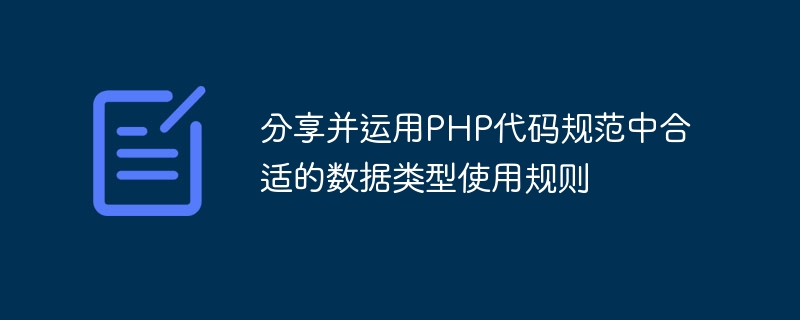 分享并运用PHP代码规范中合适的数据类型使用规则